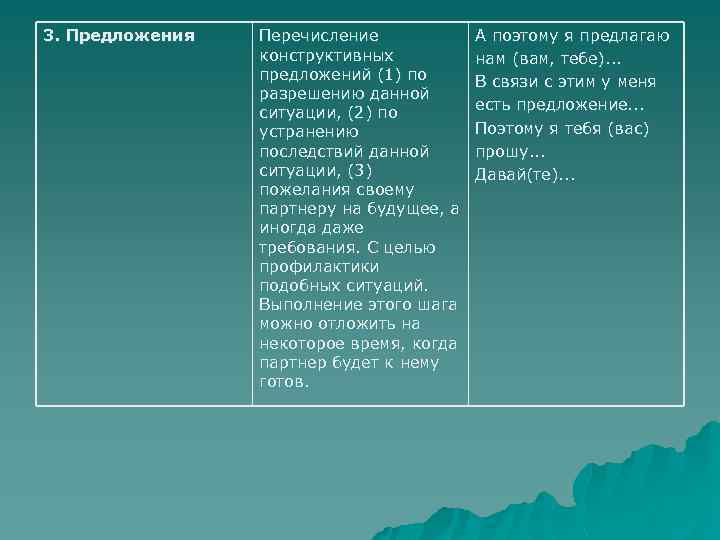 | 3. Предложения | Перечисление конструктивных предложений (1) по разрешению данной ситуации, (2) по устранению последствий данной ситуации, (3) пожелания своему партнеру на будущее, а иногда даже требования. С целью профилактики подобных ситуаций. Выполнение этого шага можно отложить на некоторое время, когда партнер будет к нему готов. | А поэтому я предлагаю нам (вам, тебе)... В связи с этим у меня есть предложение... Поэтому я тебя (вас) прошу... Давай(те)... |
|---|---|---|